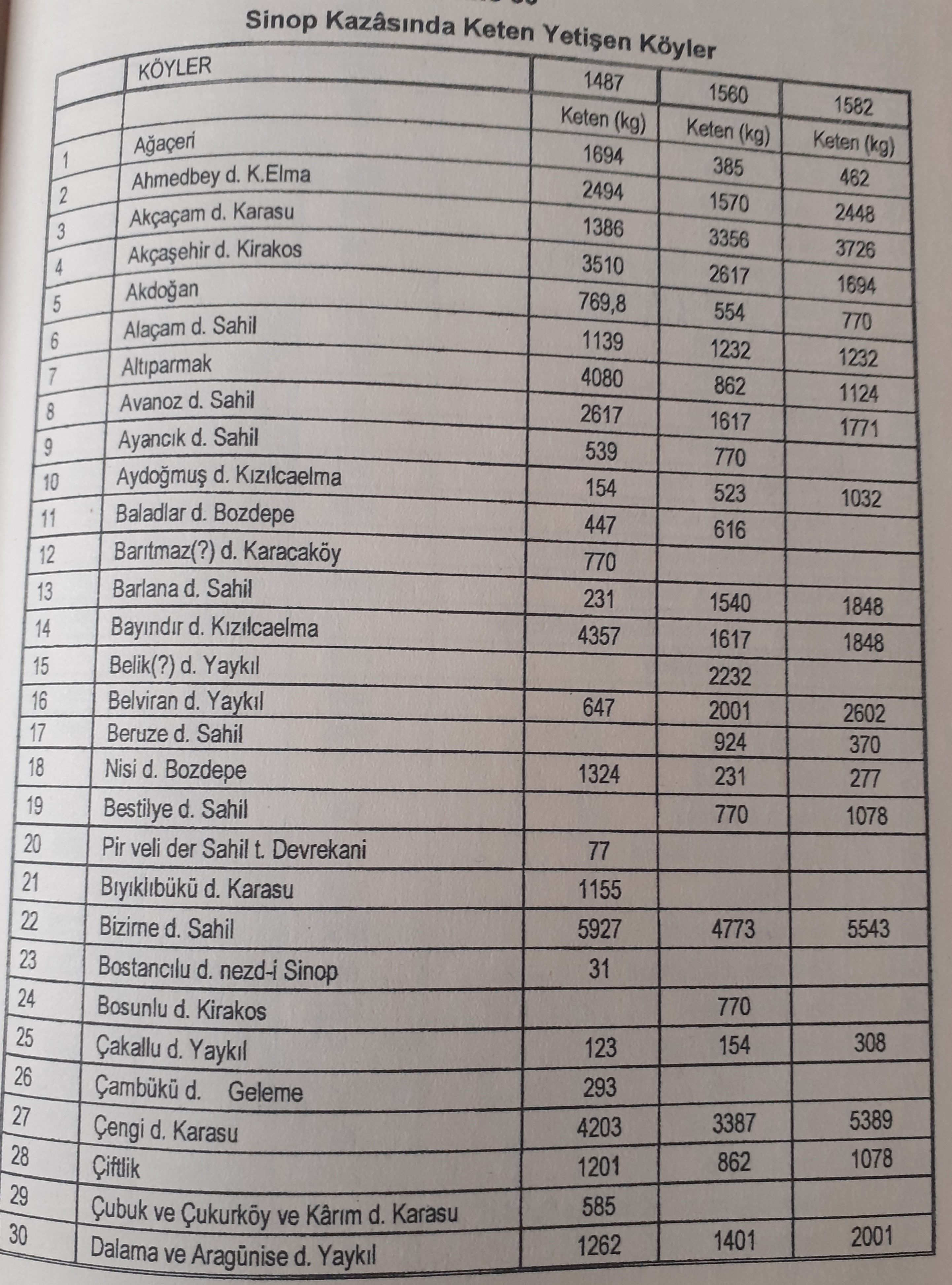 Sinop Kazâsında Keten Yetişen Köyler

| | KÖYLER | 1487 | 1560 | 1582 |
|---|---|---|---|---|
| | | Keten (kg) | Keten (kg) | Keten (kg) |
| 1 | Ağaçeri | 1694 | 385 | 462 |
| 2 | Ahmedbey d. K.Elma | 2494 | 1570 | 2448 |
| 3 | Akçaçam d. Karasu | 1386 | 3356 | 3726 |
| 4 | Akçaşehir d. Kirakos | 3510 | 2617 | 1694 |
| 5 | Akdoğan | 769,8 | 554 | 770 |
| 6 | Alaçam d. Sahil | 1139 | 1232 | 1232 |
| 7 | Altıparmak | 4080 | 862 | 1124 |
| 8 | Avanoz d. Sahil | 2617 | 1617 | 1771 |
| 9 | Ayancık d. Sahil | 539 | 770 | |
| 10 | Aydoğmuş d. Kızılcaelma | 154 | 523 | 1032 |
| 11 | Baladlar d. Bozdepe | 447 | 616 | |
| 12 | Barıtmaz(?) d. Karacaköy | 770 | | |
| 13 | Barlana d. Sahil | 231 | 1540 | 1848 |
| 14 | Bayındır d. Kızılcaelma | 4357 | 1617 | 1848 |
| 15 | Belik(?) d. Yaykıl | | 2232 | |
| 16 | Belviran d. Yaykıl | 647 | 2001 | 2602 |
| 17 | Beruze d. Sahil | | 924 | 370 |
| 18 | Nisi d. Bozdepe | 1324 | 231 | 277 |
| 19 | Bestilye d. Sahil | | 770 | 1078 |
| 20 | Pir veli der Sahil t. Devrekani | 77 | | |
| 21 | Bıyıklıbükü d. Karasu | 1155 | | |
| 22 | Bizime d. Sahil | 5927 | 4773 | 5543 |
| 23 | Bostancılu d. nezd-i Sinop | 31 | | |
| 24 | Bosunlu d. Kirakos | | 770 | |
| 25 | Çakallu d. Yaykıl | 123 | 154 | 308 |
| 26 | Çambükü d. Geleme | 293 | | |
| 27 | Çengi d. Karasu | 4203 | 3387 | 5389 |
| 28 | Çiftlik | 1201 | 862 | 1078 |
| 29 | Çubuk ve Çukurköy ve Kârım d. Karasu | 585 | | |
| 30 | Dalama ve Aragünise d. Yaykıl | 1262 | 1401 | 2001 |